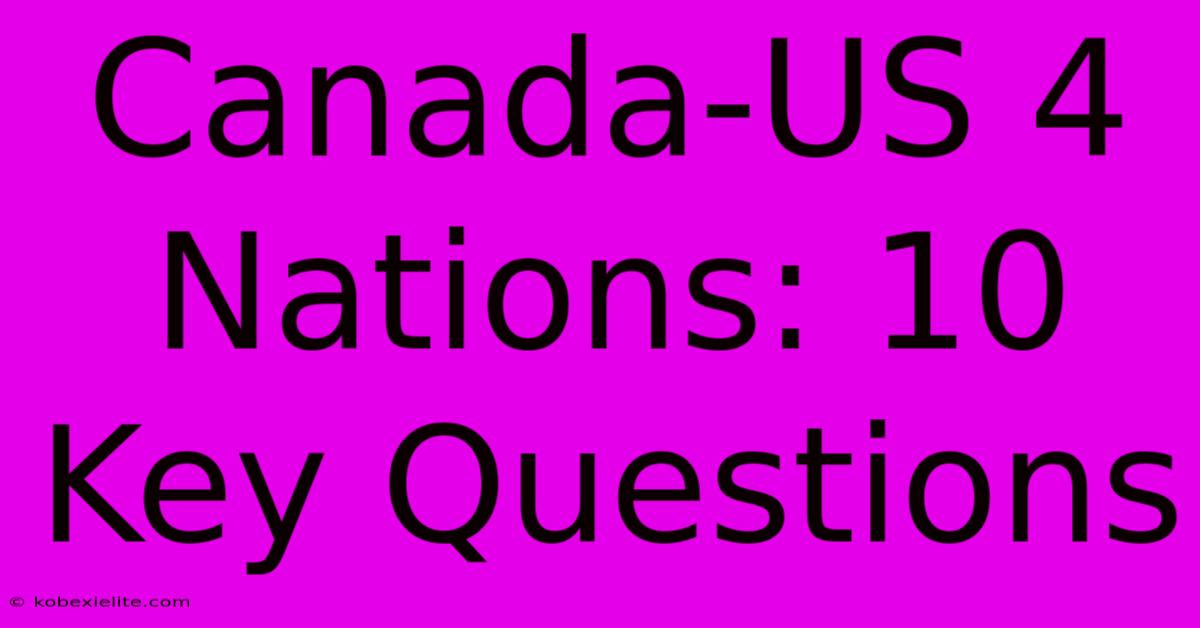 Canada-US 4 Nations: 10 Key Questions

© kobexielite.com